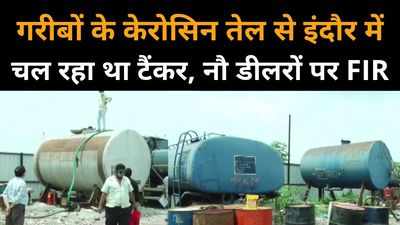 गरीबों के केरोसिन तेल से इंदौर में
चल रहा था टैंकर, नौ डीलरों पर FIR